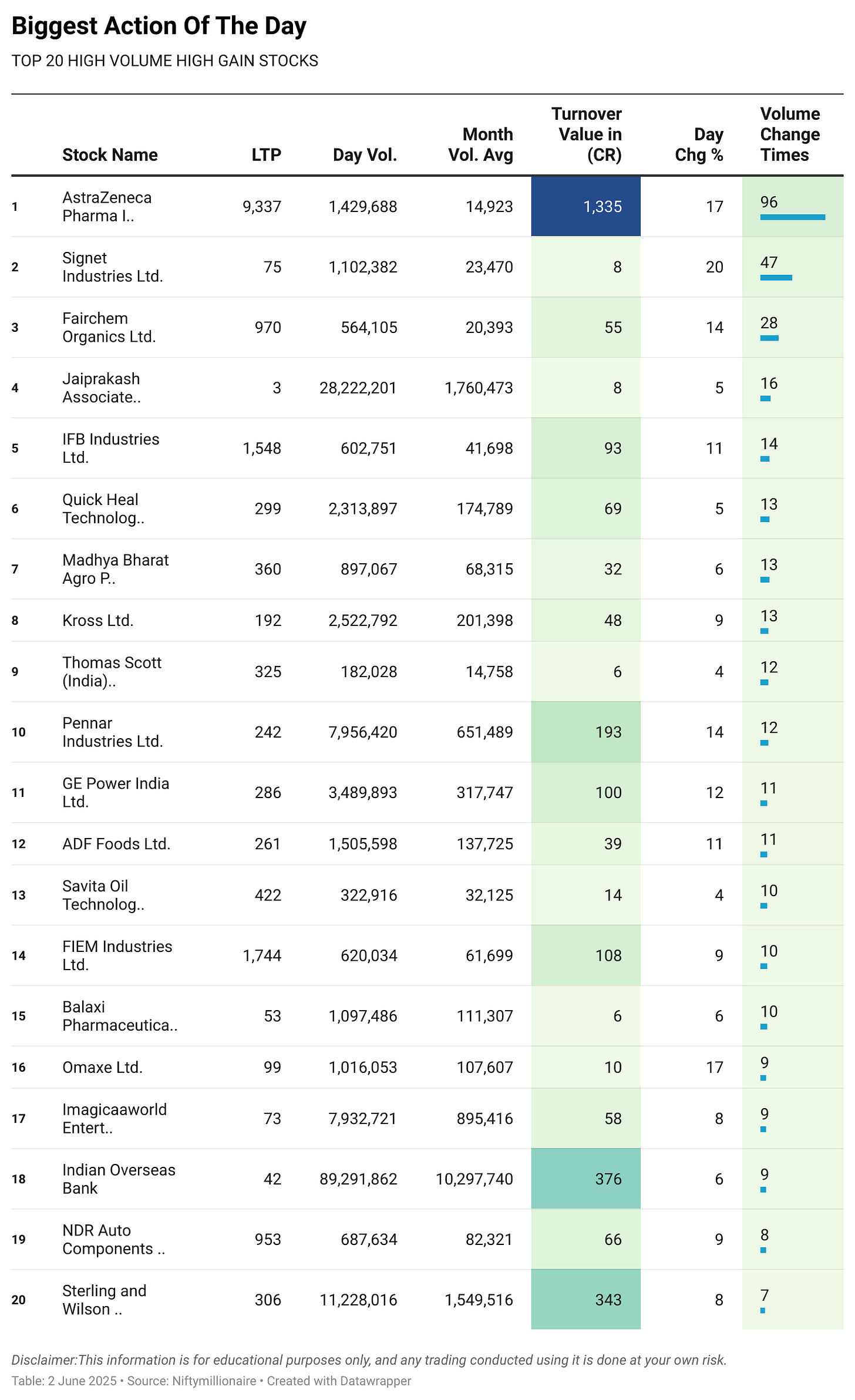 Biggest Action Of The Day

TOP 20 HIGH VOLUME HIGH GAIN STOCKS

| | Stock Name | LTP | Day Vol. | Month Vol. Avg | Turnover Value in (CR) | Day Chg % | Volume Change Times |
|---|---|---|---|---|---|---|---|
| 1 | AstraZeneca Pharma I.. | 9,337 | 1,429,688 | 14,923 | 1,335 | 17 | 96 |
| 2 | Signet Industries Ltd. | 75 | 1,102,382 | 23,470 | 8 | 20 | 47 |
| 3 | Fairchem Organics Ltd. | 970 | 564,105 | 20,393 | 55 | 14 | 28 |
| 4 | Jaiprakash Associate.. | 3 | 28,222,201 | 1,760,473 | 8 | 5 | 16 |
| 5 | IFB Industries Ltd. | 1,548 | 602,751 | 41,698 | 93 | 11 | 14 |
| 6 | Quick Heal Technolog.. | 299 | 2,313,897 | 174,789 | 69 | 5 | 13 |
| 7 | Madhya Bharat Agro P.. | 360 | 897,067 | 68,315 | 32 | 6 | 13 |
| 8 | Kross Ltd. | 192 | 2,522,792 | 201,398 | 48 | 9 | 13 |
| 9 | Thomas Scott (India).. | 325 | 182,028 | 14,758 | 6 | 4 | 12 |
| 10 | Pennar Industries Ltd. | 242 | 7,956,420 | 651,489 | 193 | 14 | 12 |
| 11 | GE Power India Ltd. | 286 | 3,489,893 | 317,747 | 100 | 12 | 11 |
| 12 | ADF Foods Ltd. | 261 | 1,505,598 | 137,725 | 39 | 11 | 11 |
| 13 | Savita Oil Technolog.. | 422 | 322,916 | 32,125 | 14 | 4 | 10 |
| 14 | FIEM Industries Ltd. | 1,744 | 620,034 | 61,699 | 108 | 9 | 10 |
| 15 | Balaxi Pharmaceutica.. | 53 | 1,097,486 | 111,307 | 6 | 6 | 10 |
| 16 | Omaxe Ltd. | 99 | 1,016,053 | 107,607 | 10 | 17 | 9 |
| 17 | Imagicaaworld Entert.. | 73 | 7,932,721 | 895,416 | 58 | 8 | 9 |
| 18 | Indian Overseas Bank | 42 | 89,291,862 | 10,297,740 | 376 | 6 | 9 |
| 19 | NDR Auto Components .. | 953 | 687,634 | 82,321 | 66 | 9 | 8 |
| 20 | Sterling and Wilson .. | 306 | 11,228,016 | 1,549,516 | 343 | 8 | 7 |

Disclaimer:This information is for educational purposes only, and any trading conducted using it is done at your own risk.
Table: 2 June 2025 • Source: Niftymillionaire • Created with Datawrapper